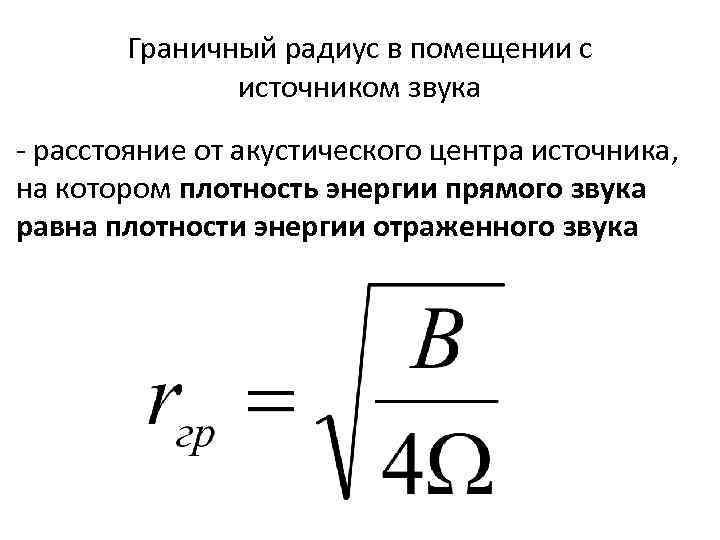 Граничный радиус в помещении с источником звука

- расстояние от акустического центра источника, на котором плотность энергии прямого звука равна плотности энергии отраженного звука

$r_{гр} = \sqrt{\frac{B}{4\Omega}}$